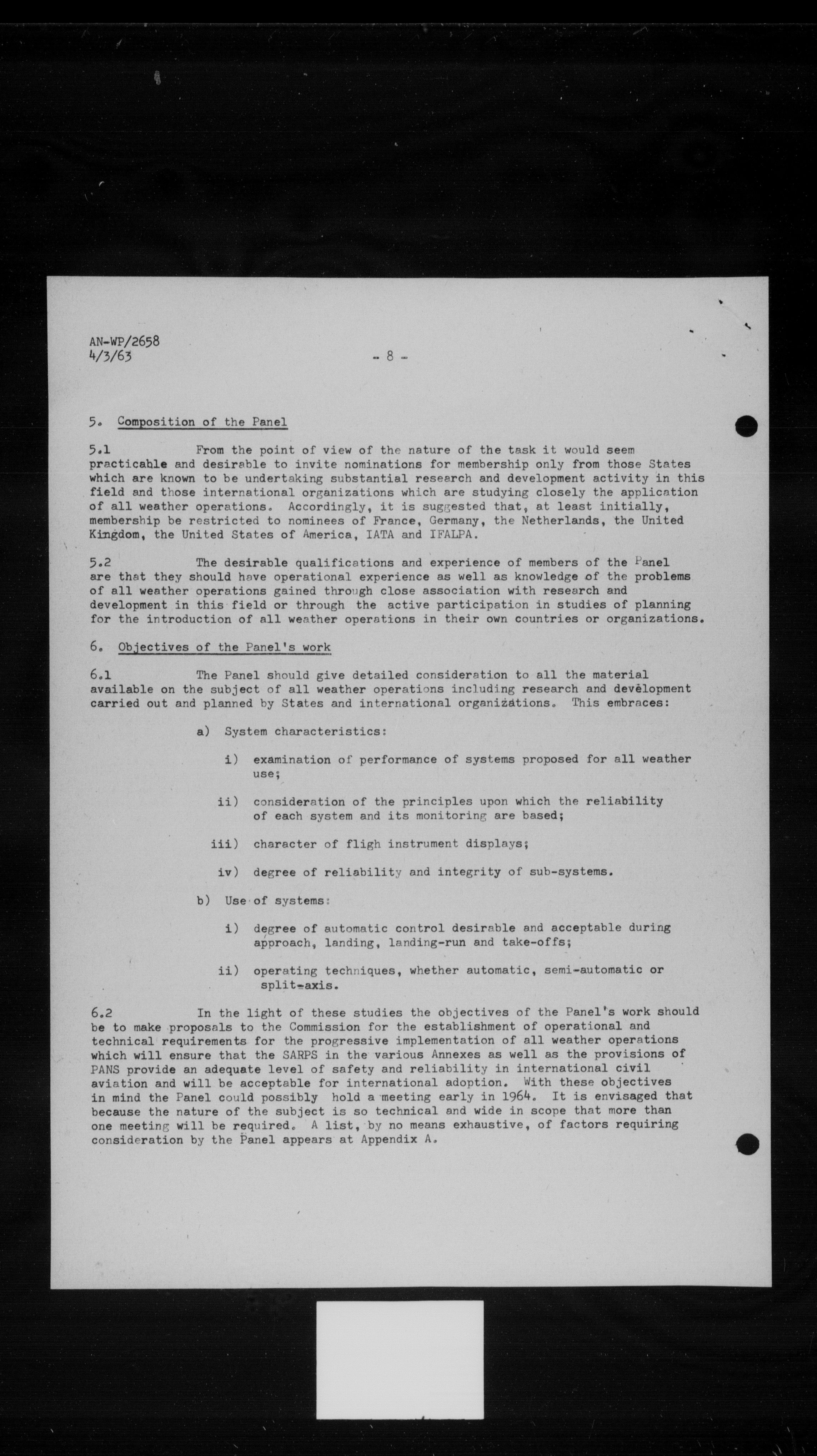 AN-WP/2658
4/3/63

- 8 -

5. Composition of the Panel

5.1 From the point of view of the nature of the task it would seem practicable and desirable to invite nominations for membership only from those States which are known to be undertaking substantial research and development activity in this field and those international organizations which are studying closely the application of all weather operations. Accordingly, it is suggested that, at least initially, membership be restricted to nominees of France, Germany, the Netherlands, the United Kingdom, the United States of America, IATA and IFALPA.

5.2 The desirable qualifications and experience of members of the Panel are that they should have operational experience as well as knowledge of the problems of all weather operations gained through close association with research and development in this field or through the active participation in studies of planning for the introduction of all weather operations in their own countries or organizations.

6. Objectives of the Panel's work

6.1 The Panel should give detailed consideration to all the material available on the subject of all weather operations including research and development carried out and planned by States and international organizations. This embraces:

a) System characteristics:

i) examination of performance of systems proposed for all weather use;

ii) consideration of the principles upon which the reliability of each system and its monitoring are based;

iii) character of fligh instrument displays;

iv) degree of reliability and integrity of sub-systems.

b) Use of systems:

i) degree of automatic control desirable and acceptable during approach, landing, landing-run and take-offs;

ii) operating techniques, whether automatic, semi-automatic or split-axis.

6.2 In the light of these studies the objectives of the Panel's work should be to make proposals to the Commission for the establishment of operational and technical requirements for the progressive implementation of all weather operations which will ensure that the SARPS in the various Annexes as well as the provisions of PANS provide an adequate level of safety and reliability in international civil aviation and will be acceptable for international adoption. With these objectives in mind the Panel could possibly hold a meeting early in 1964. It is envisaged that because the nature of the subject is so technical and wide in scope that more than one meeting will be required. A list, by no means exhaustive, of factors requiring consideration by the Panel appears at Appendix A.